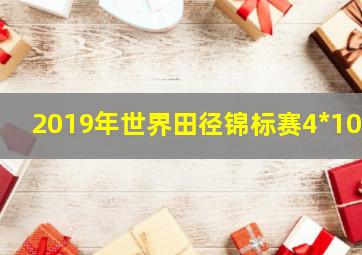 2019年世界田径锦标赛4*10